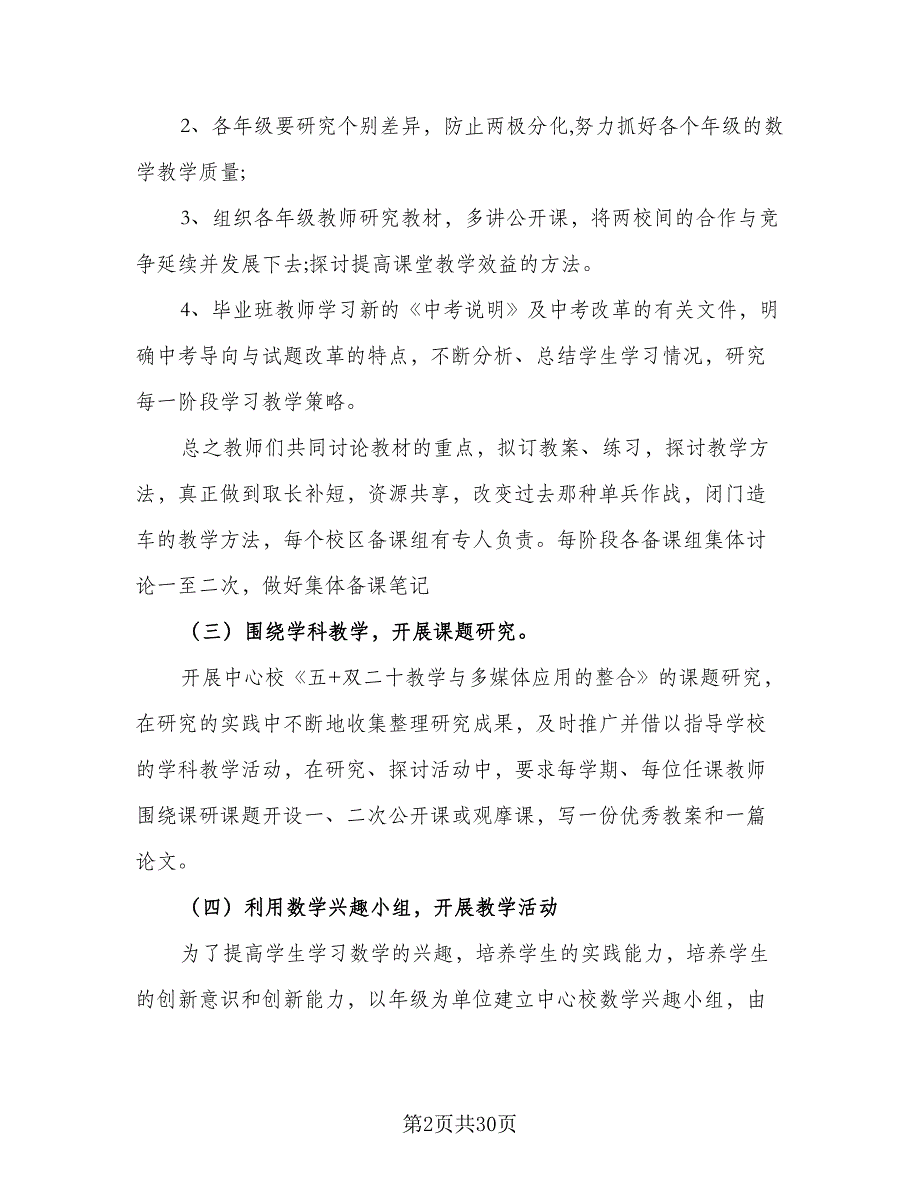 2、各年级要研究个别差异，防止两极分化,努力抓好各个年级的数学教学质量;

3、组织各年级教师研究教材，多讲公开课，将两校间的合作与竞争延续并发展下去;探讨提高课堂教学效益的方法。

4、毕业班教师学习新的《中考说明》及中考改革的有关文件，明确中考导向与试题改革的特点，不断分析、总结学生学习情况，研究每一阶段学习教学策略。

总之教师们共同讨论教材的重点，拟订教案、练习，探讨教学方法，真正做到取长补短，资源共享，改变过去那种单兵作战，闭门造车的教学方法，每个校区备课组有专人负责。每阶段各备课组集体讨论一至二次，做好集体备课笔记

（三）围绕学科教学，开展课题研究。

开展中心校《五+双二十教学与多媒体应用的整合》的课题研究，在研究的实践中不断地收集整理研究成果，及时推广并借以指导学校的学科教学活动，在研究、探讨活动中，要求每学期、每位任课教师围绕课研课题开设一、二次公开课或观摩课，写一份优秀教案和一篇论文。

（四）利用数学兴趣小组，开展教学活动

为了提高学生学习数学的兴趣，培养学生的实践能力，培养学生的创新意识和创新能力，以年级为单位建立中心校数学兴趣小组，由

第2页共30页